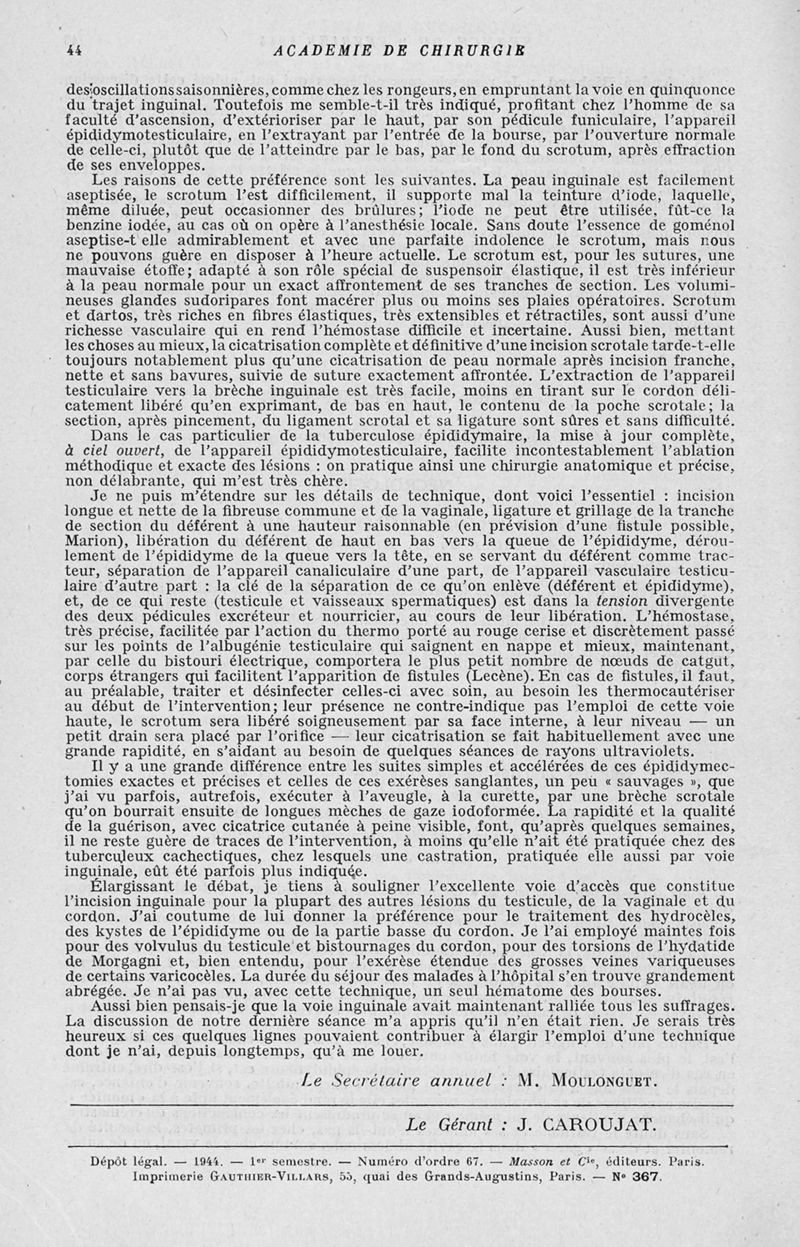 44 ACADEMIE DE CHIRURGIE

des oscillations saisonnières, comme chez les rongeurs, en empruntant la voie en quinquonce du trajet inguinal. Toutefois me semble-t-il très indiqué, profitant chez l'homme de sa faculté d'ascension, d'extérioriser par le haut, par son pédicule funiculaire, l'appareil épididymotesticulaire, en l'extrayant par l'entrée de la bourse, par l'ouverture normale de celle-ci, plutôt que de l'atteindre par le bas, par le fond du scrotum, après effraction de ses enveloppes.

Les raisons de cette préférence sont les suivantes. La peau inguinale est facilement aseptisée, le scrotum l'est difficilement, il supporte mal la teinture d'iode, laquelle, même diluée, peut occasionner des brûlures; l'iode ne peut être utilisée, fût-ce la benzine iodée, au cas où on opère à l'anesthésie locale. Sans doute l'essence de goménol aseptise-t elle admirablement et avec une parfaite indolence le scrotum, mais nous ne pouvons guère en disposer à l'heure actuelle. Le scrotum est, pour les sutures, une mauvaise étoffe; adapté à son rôle spécial de suspensoir élastique, il est très inférieur à la peau normale pour un exact affrontement de ses tranches de section. Les volumineuses glandes sudoripares font macérer plus ou moins ses plaies opératoires. Scrotum et dartos, très riches en fibres élastiques, très extensibles et rétractiles, sont aussi d'une richesse vasculaire qui en rend l'hémostase difficile et incertaine. Aussi bien, mettant les choses au mieux, la cicatrisation complète et définitive d'une incision scrotale tarde-t-elle toujours notablement plus qu'une cicatrisation de peau normale après incision franche, nette et sans bavures, suivie de suture exactement affrontée. L'extraction de l'appareil testiculaire vers la brèche inguinale est très facile, moins en tirant sur le cordon délicatement libéré qu'en exprimant, de bas en haut, le contenu de la poche scrotale; la section, après pincement, du ligament scrotal et sa ligature sont sûres et sans difficulté.

Dans le cas particulier de la tuberculose épididymaire, la mise à jour complète, à ciel ouvert, de l'appareil épididymotesticulaire, facilite incontestablement l'ablation méthodique et exacte des lésions : on pratique ainsi une chirurgie anatomique et précise, non délabrante, qui m'est très chère.

Je ne puis m'étendre sur les détails de technique, dont voici l'essentiel : incision longue et nette de la fibreuse commune et de la vaginale, ligature et grillage de la tranche de section du déférent à une hauteur raisonnable (en prévision d'une fistule possible, Marion), libération du déférent de haut en bas vers la queue de l'épididyme, déroulement de l'épididyme de la queue vers la tête, en se servant du déférent comme tracteur, séparation de l'appareil canaliculaire d'une part, de l'appareil vasculaire testiculaire d'autre part : la clé de la séparation de ce qu'on enlève (déférent et épididyme), et, de ce qui reste (testicule et vaisseaux spermatiques) est dans la tension divergente des deux pédicules excréteur et nourricier, au cours de leur libération. L'hémostase, très précise, facilitée par l'action du thermo porté au rouge cerise et discrètement passé sur les points de l'albugénie testiculaire qui saignent en nappe et mieux, maintenant, par celle du bistouri électrique, comportera le plus petit nombre de nœuds de catgut, corps étrangers qui facilitent l'apparition de fistules (Lecène). En cas de fistules, il faut, au préalable, traiter et désinfecter celles-ci avec soin, au besoin les thermocautériser au début de l'intervention; leur présence ne contre-indique pas l'emploi de cette voie haute, le scrotum sera libéré soigneusement par sa face interne, à leur niveau — un petit drain sera placé par l'orifice — leur cicatrisation se fait habituellement avec une grande rapidité, en s'aidant au besoin de quelques séances de rayons ultraviolets.

Il y a une grande différence entre les suites simples et accélérées de ces épididymectomies exactes et précises et celles de ces exérèses sanglantes, un peu « sauvages », que j'ai vu parfois, autrefois, exécuter à l'aveugle, à la curette, par une brèche scrotale qu'on bourrait ensuite de longues mèches de gaze iodoformée. La rapidité et la qualité de la guérison, avec cicatrice cutanée à peine visible, font, qu'après quelques semaines, il ne reste guère de traces de l'intervention, à moins qu'elle n'ait été pratiquée chez des tuberculeux cachectiques, chez lesquels une castration, pratiquée elle aussi par voie inguinale, eût été parfois plus indiquée.

Élargissant le débat, je tiens à souligner l'excellente voie d'accès que constitue l'incision inguinale pour la plupart des autres lésions du testicule, de la vaginale et du cordon. J'ai coutume de lui donner la préférence pour le traitement des hydrocèles, des kystes de l'épididyme ou de la partie basse du cordon. Je l'ai employé maintes fois pour des volvulus du testicule et bistournages du cordon, pour des torsions de l'hydatide de Morgagni et, bien entendu, pour l'exérèse étendue des grosses veines variqueuses de certains varicocèles. La durée du séjour des malades à l'hôpital s'en trouve grandement abrégée. Je n'ai pas vu, avec cette technique, un seul hématome des bourses.

Aussi bien pensais-je que la voie inguinale avait maintenant ralliée tous les suffrages. La discussion de notre dernière séance m'a appris qu'il n'en était rien. Je serais très heureux si ces quelques lignes pouvaient contribuer à élargir l'emploi d'une technique dont je n'ai, depuis longtemps, qu'à me louer.

Le Secrétaire annuel : M. MOULONGUET.

Le Gérant : J. CAROUJAT.

Dépôt légal. — 1944. — 1er semestre. — Numéro d'ordre 67. — Masson et Cie, éditeurs. Paris. Imprimerie GAUTHIER-VILLARS, 55, quai des Grands-Augustins, Paris. — N° 367.